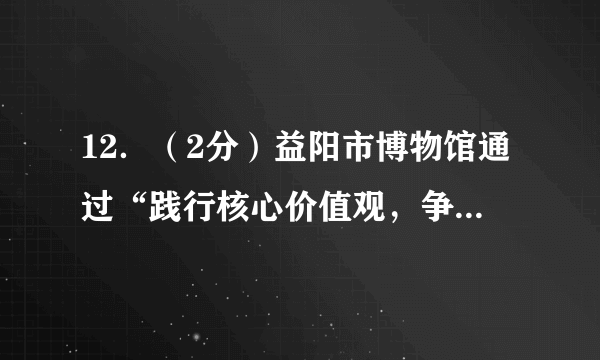 12. （2分）益阳市博物馆通过“践行核心价值观，争...